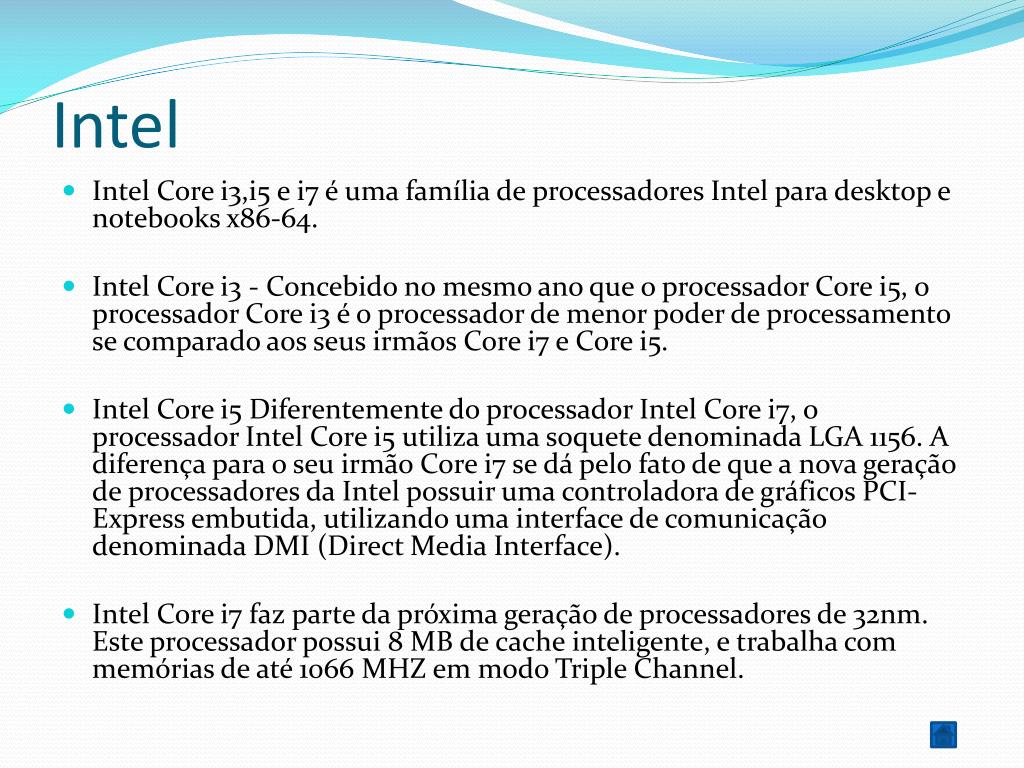 Intel

Intel Core i3,i5 e i7 é uma família de processadores Intel para desktop e notebooks x86-64.

Intel Core i3 - Concebido no mesmo ano que o processador Core i5, o processador Core i3 é o processador de menor poder de processamento se comparado aos seus irmãos Core i7 e Core i5.

Intel Core i5 Diferentemente do processador Intel Core i7, o processador Intel Core i5 utiliza uma soquete denominada LGA 1156. A diferença para o seu irmão Core i7 se dá pelo fato de que a nova geração de processadores da Intel possuir uma controladora de gráficos PCI-Express embutida, utilizando uma interface de comunicação denominada DMI (Direct Media Interface).

Intel Core i7 faz parte da próxima geração de processadores de 32nm. Este processador possui 8 MB de cache inteligente, e trabalha com memórias de até 1066 MHZ em modo Triple Channel.